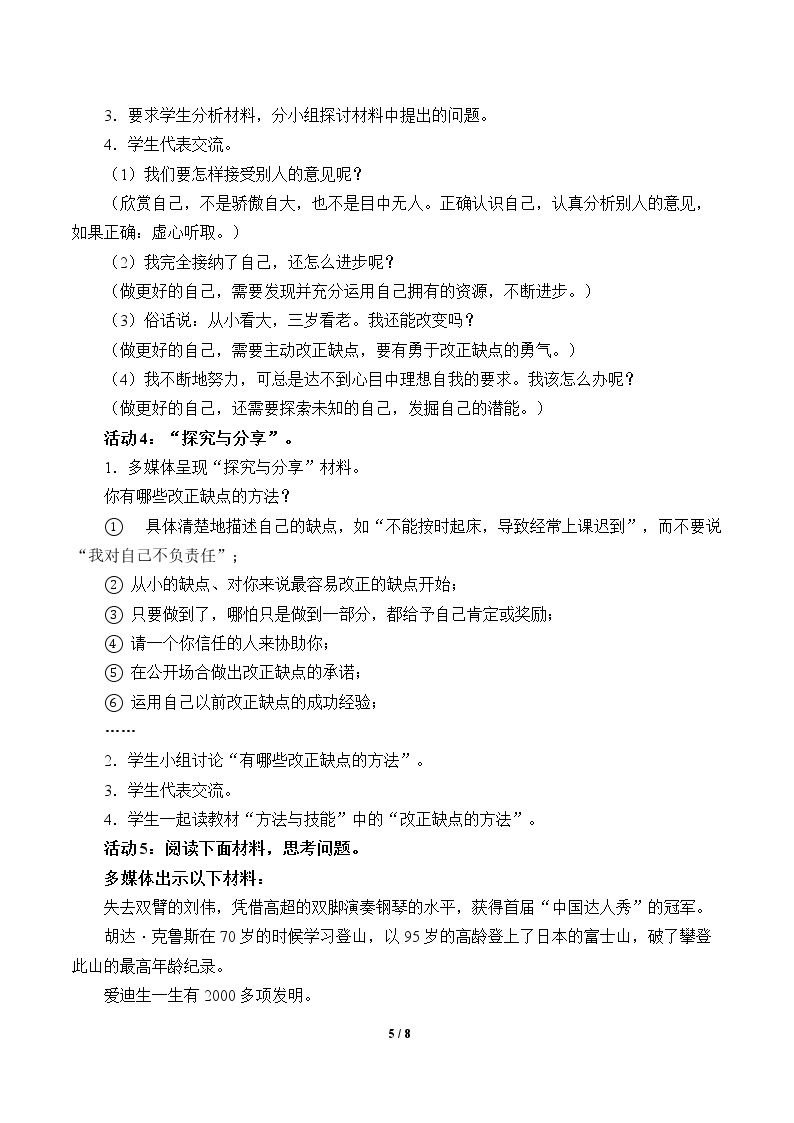 3．要求学生分析材料，分小组探讨材料中提出的问题。

4．学生代表交流。

（1）我们要怎样接受别人的意见呢？

（欣赏自己，不是骄傲自大，也不是目中无人。正确认识自己，认真分析别人的意见，如果正确：虚心听取。）

（2）我完全接纳了自己，还怎么进步呢？

（做更好的自己，需要发现并充分运用自己拥有的资源，不断进步。）

（3）俗话说：从小看大，三岁看老。我还能改变吗？

（做更好的自己，需要主动改正缺点，要有勇于改正缺点的勇气。）

（4）我不断地努力，可总是达不到心目中理想自我的要求。我该怎么办呢？

（做更好的自己，还需要探索未知的自己，发掘自己的潜能。）

活动4：“探究与分享”。

1．多媒体呈现“探究与分享”材料。

你有哪些改正缺点的方法？

① 具体清楚地描述自己的缺点，如“不能按时起床，导致经常上课迟到”，而不要说“我对自己不负责任”；

② 从小的缺点、对你来说最容易改正的缺点开始；

③ 只要做到了，哪怕只是做到一部分，都给予自己肯定或奖励；

④ 请一个你信任的人来协助你；

⑤ 在公开场合做出改正缺点的承诺；

⑥ 运用自己以前改正缺点的成功经验；

……

2．学生小组讨论“有哪些改正缺点的方法”。

3．学生代表交流。

4．学生一起读教材“方法与技能”中的“改正缺点的方法”。

活动5：阅读下面材料，思考问题。

多媒体出示以下材料：

失去双臂的刘伟，凭借高超的双脚演奏钢琴的水平，获得首届“中国达人秀”的冠军。

胡达·克鲁斯在70岁的时候学习登山，以95岁的高龄登上了日本的富士山，破了攀登此山的最高年龄纪录。

爱迪生一生有2000多项发明。

5 / 8